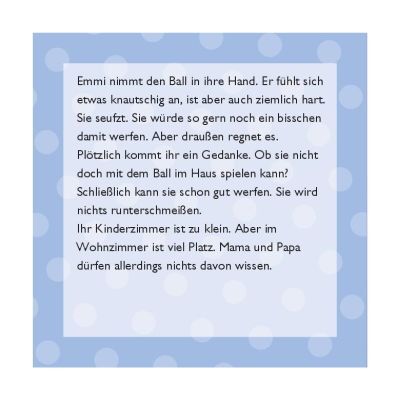 Emmi nimmt den Ball in ihre Hand. Er fühlt sich etwas knautschig an, ist aber auch ziemlich hart. Sie seufzt. Sie würde so gern noch ein bisschen damit werfen. Aber draußen regnet es. Plötzlich kommt ihr ein Gedanke. Ob sie nicht doch mit dem Ball im Haus spielen kann? Schließlich kann sie schon gut werfen. Sie wird nichts runterschmeißen.

Ihr Kinderzimmer ist zu klein. Aber im Wohnzimmer ist viel Platz. Mama und Papa dürfen allerdings nichts davon wissen.